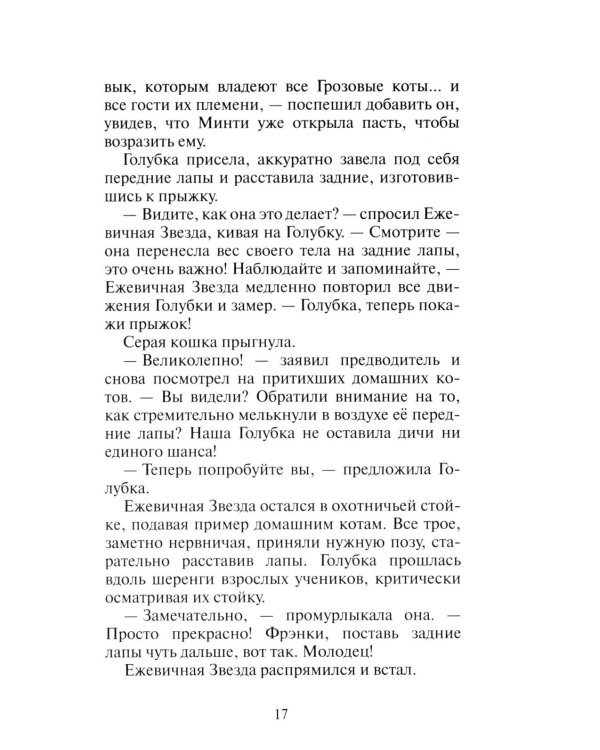 вык, которым владеют все Грозовые коты... и все гости их племени, — поспешил добавить он, увидев, что Минти уже открыла пасть, чтобы возразить ему.

Голубка присела, аккуратно завела под себя передние лапы и расставила задние, изготовившись к прыжку.

— Видите, как она это делает? — спросил Ежевичная Звезда, кивая на Голубку. — Смотрите — она перенесла вес своего тела на задние лапы, это очень важно! Наблюдайте и запоминайте, — Ежевичная Звезда медленно повторил все движения Голубки и замер. — Голубка, теперь покажи прыжок!

Серая кошка прыгнула.

— Великолепно! — заявил предводитель и снова посмотрел на притихших домашних котов. — Вы видели? Обратили внимание на то, как стремительно мелькнули в воздухе её передние лапы? Наша Голубка не оставила дичи ни единого шанса!

— Теперь попробуйте вы, — предложила Голубка.

Ежевичная Звезда остался в охотничьей стойке, подавая пример домашним котам. Все трое, заметно нервничая, приняли нужную позу, старательно расставив лапы. Голубка прошлась вдоль шеренги взрослых учеников, критически осматривая их стойку.

— Замечательно, — промурлыкала она. — Просто прекрасно! Фрэнки, поставь задние лапы чуть дальше, вот так. Молодец!

Ежевичная Звезда распрямился и встал.

17